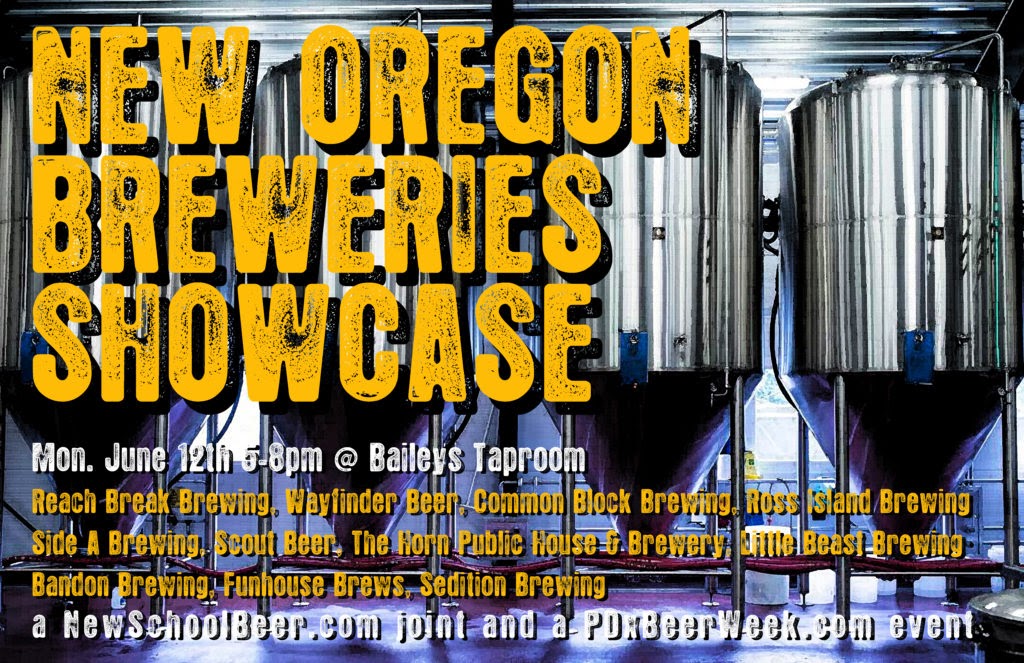 NEW OREGON BREWERIES SHOWCASE

Mon. June 12th 5-8pm @ Baileys Taproom

Reach Break Brewing, Wayfinder Beer, Common Block Brewing, Ross Island Brewing
Side A Brewing, Scout Beer, The Horn Public House & Brewery, Little Beast Brewing
Bandon Brewing, Funhouse Brews, Sedition Brewing

a NewSchoolBeer.com joint and a PDXBeerWeek.com event